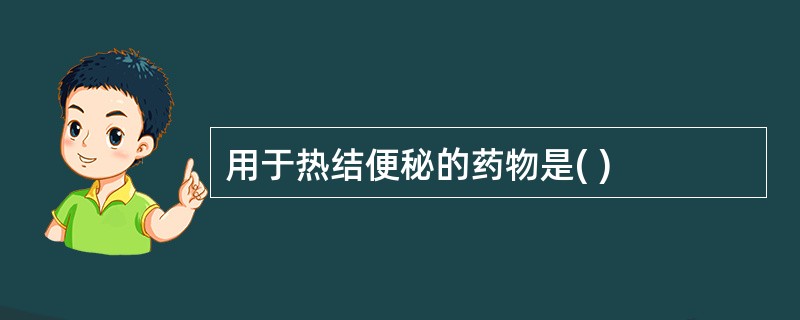 用于热结便秘的药物是( )